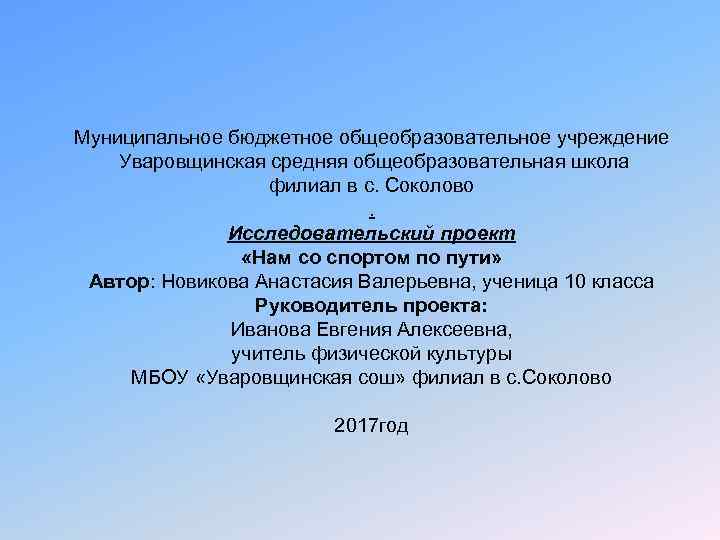 Муниципальное бюджетное общеобразовательное учреждение
Уваровщинская средняя общеобразовательная школа
филиал в с. Соколово

.

Исследовательский проект
«Нам со спортом по пути»
Автор: Новикова Анастасия Валерьевна, ученица 10 класса
Руководитель проекта:
Иванова Евгения Алексеевна,
учитель физической культуры
МБОУ «Уваровщинская сош» филиал в с.Соколово

2017год